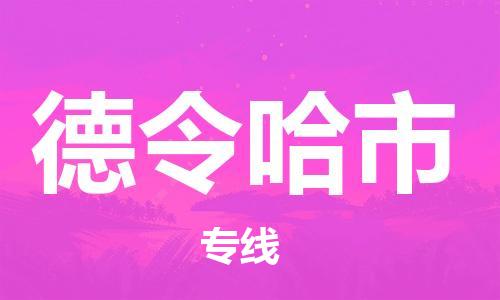 德令哈市

专线